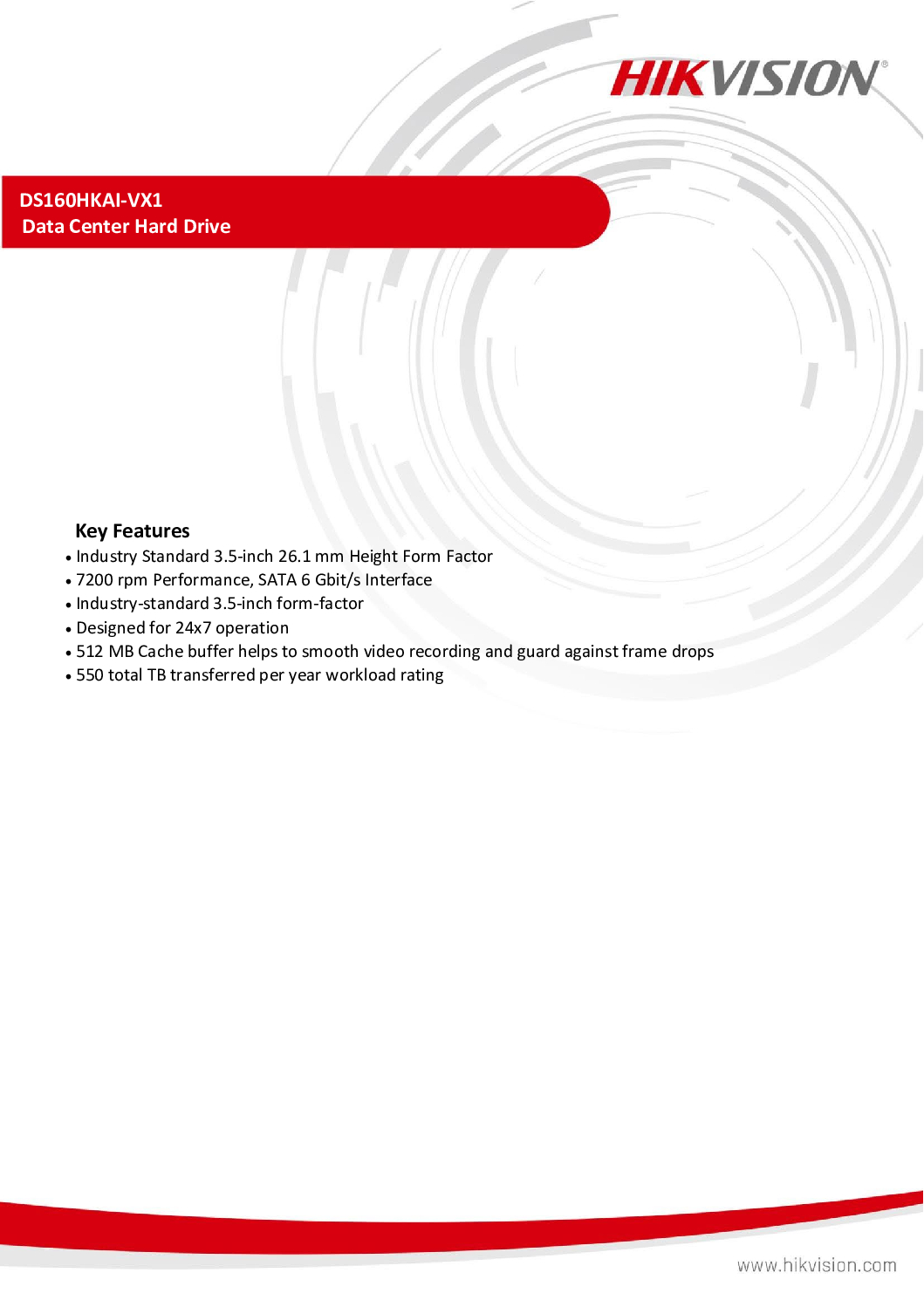 HIKVISION®

DS160HKAI-VX1
Data Center Hard Drive

Key Features
• Industry Standard 3.5-inch 26.1 mm Height Form Factor
• 7200 rpm Performance, SATA 6 Gbit/s Interface
• Industry-standard 3.5-inch form-factor
• Designed for 24x7 operation
• 512 MB Cache buffer helps to smooth video recording and guard against frame drops
• 550 total TB transferred per year workload rating

www.hikvision.com